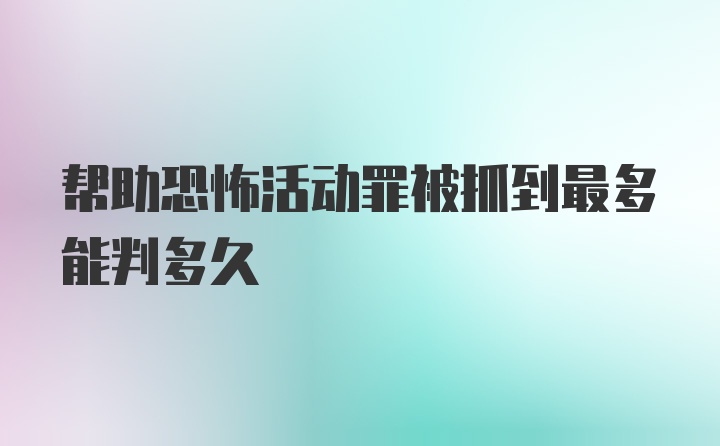 帮助恐怖活动罪被抓到最多能判多久